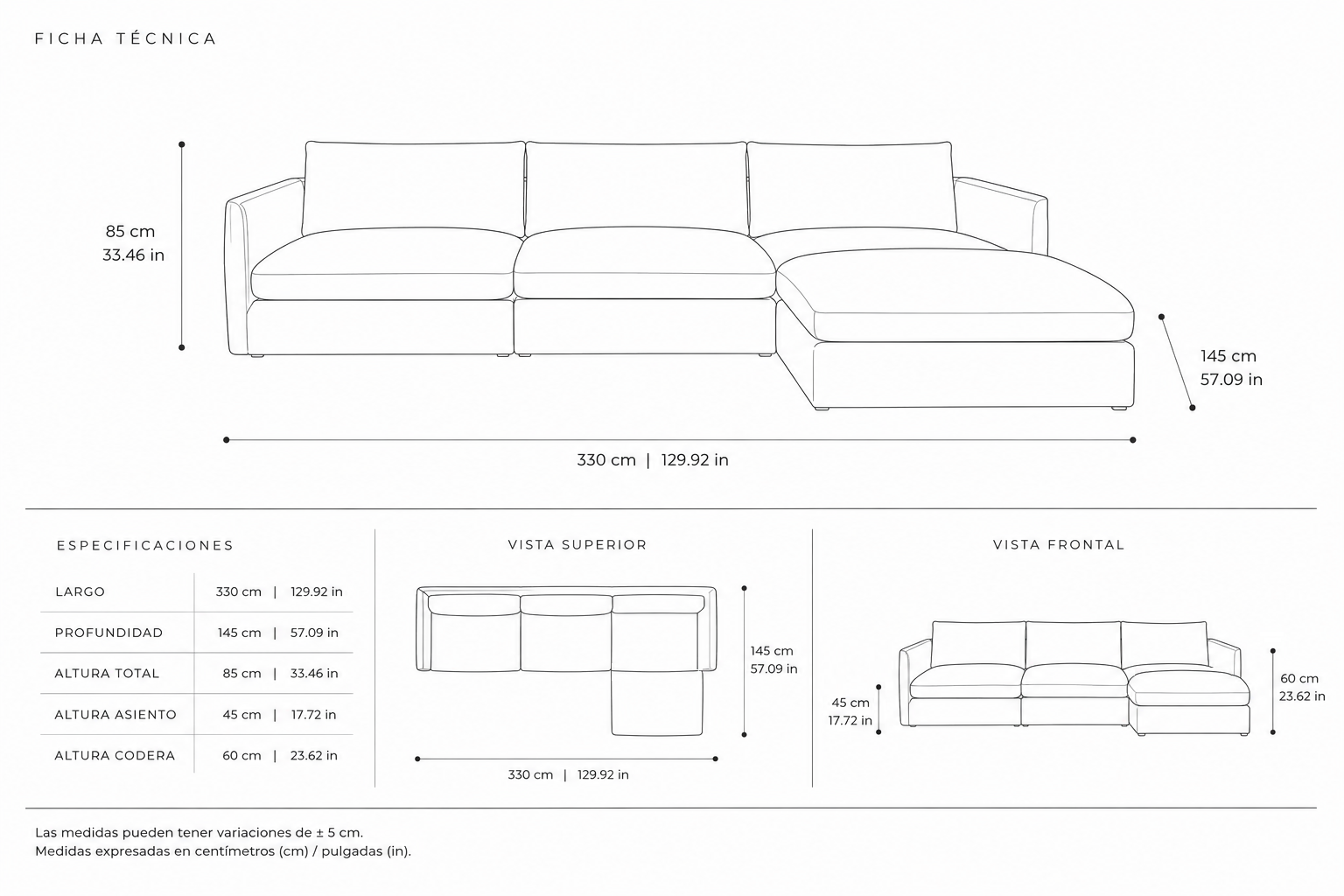 FICHA TÉCNICA

85 cm
33.46 in

145 cm
57.09 in

330 cm | 129.92 in

ESPECIFICACIONES

| LARGO | 330 cm \| 129.92 in |
|---|---|
| PROFUNDIDAD | 145 cm \| 57.09 in |
| ALTURA TOTAL | 85 cm \| 33.46 in |
| ALTURA ASIENTO | 45 cm \| 17.72 in |
| ALTURA CODERA | 60 cm \| 23.62 in |

VISTA SUPERIOR

145 cm
57.09 in

330 cm | 129.92 in

VISTA FRONTAL

45 cm
17.72 in

60 cm
23.62 in

Las medidas pueden tener variaciones de ± 5 cm.
Medidas expresadas en centímetros (cm) / pulgadas (in).